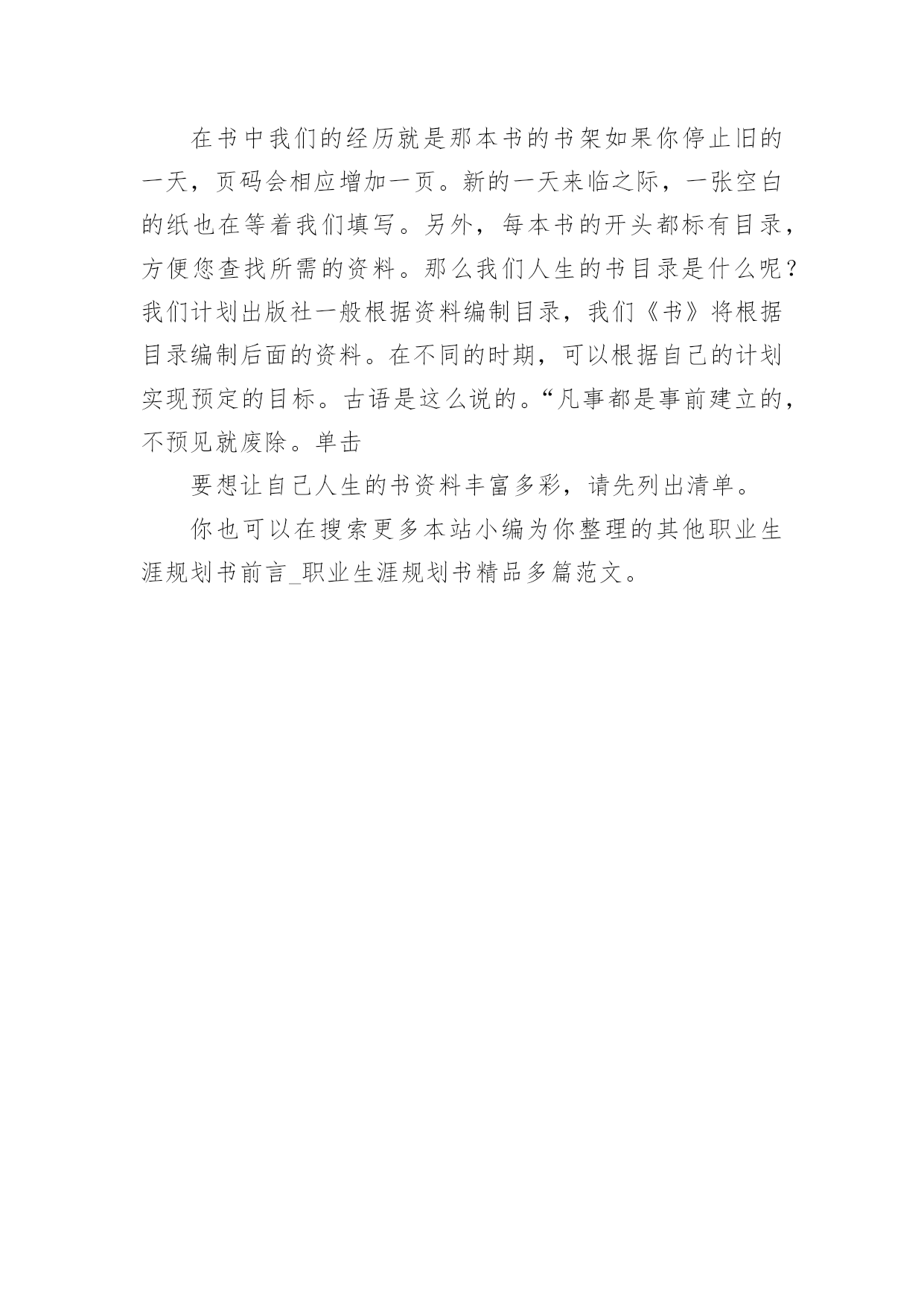 在书中我们的经历就是那本书的书架如果你停止旧的一天，页码会相应增加一页。新的一天来临之际，一张空白的纸也在等着我们填写。另外，每本书的开头都标有目录，方便您查找所需的资料。那么我们人生的书目录是什么呢？我们计划出版社一般根据资料编制目录，我们《书》将根据目录编制后面的资料。在不同的时期，可以根据自己的计划实现预定的目标。古语是这么说的。“凡事都是事前建立的，不预见就废除。单击

要想让自己人生的书资料丰富多彩，请先列出清单。

你也可以在搜索更多本站小编为你整理的其他职业生涯规划书前言_职业生涯规划书精品多篇范文。